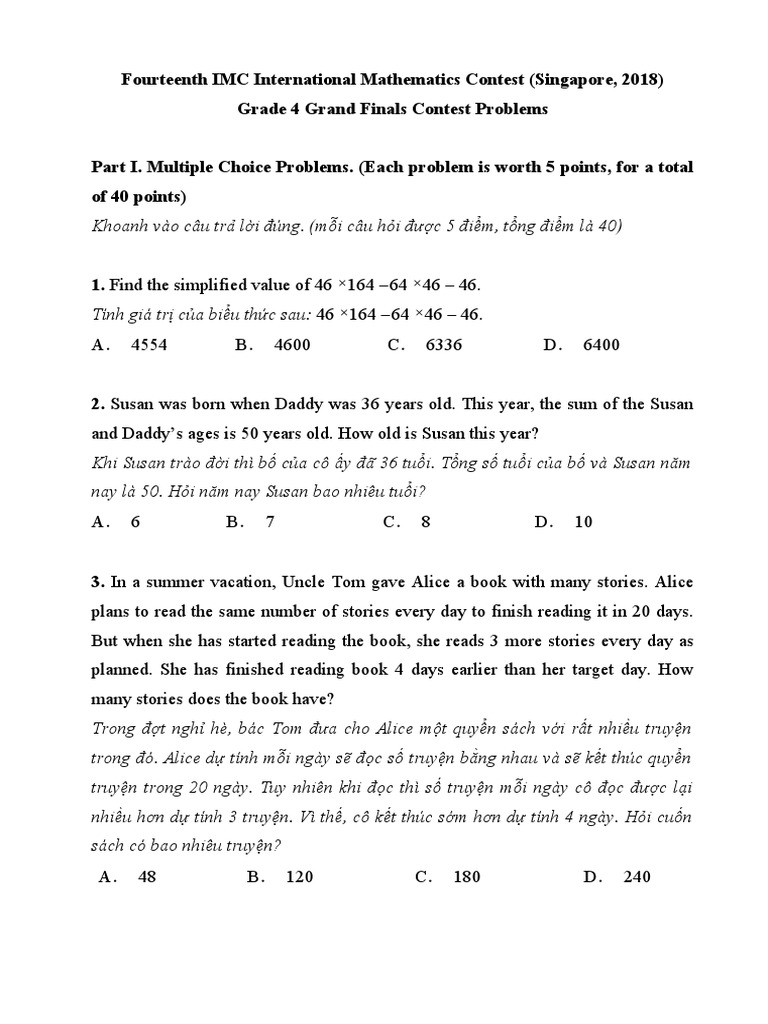 Fourteenth IMC International Mathematics Contest (Singapore, 2018)
Grade 4 Grand Finals Contest Problems

Part I. Multiple Choice Problems. (Each problem is worth 5 points, for a total of 40 points)
Khoanh vào câu trả lời đúng. (mỗi câu hỏi được 5 điểm, tổng điểm là 40)

1. Find the simplified value of $46 \times 164 - 64 \times 46 - 46$.
Tính giá trị của biểu thức sau: $46 \times 164 - 64 \times 46 - 46$.
A． 4554 B． 4600 C． 6336 D． 6400

2. Susan was born when Daddy was 36 years old. This year, the sum of the Susan and Daddy's ages is 50 years old. How old is Susan this year?
Khi Susan trào đời thì bố của cô ấy đã 36 tuổi. Tổng số tuổi của bố và Susan năm nay là 50. Hỏi năm nay Susan bao nhiêu tuổi?
A． 6 B． 7 C． 8 D． 10

3. In a summer vacation, Uncle Tom gave Alice a book with many stories. Alice plans to read the same number of stories every day to finish reading it in 20 days. But when she has started reading the book, she reads 3 more stories every day as planned. She has finished reading book 4 days earlier than her target day. How many stories does the book have?
Trong đợt nghỉ hè, bác Tom đưa cho Alice một quyển sách với rất nhiều truyện trong đó. Alice dự tính mỗi ngày sẽ đọc số truyện bằng nhau và sẽ kết thúc quyển truyện trong 20 ngày. Tuy nhiên khi đọc thì số truyện mỗi ngày cô đọc được lại nhiều hơn dự tính 3 truyện. Vì thế, cô kết thúc sớm hơn dự tính 4 ngày. Hỏi cuốn sách có bao nhiêu truyện?
A． 48 B． 120 C． 180 D． 240